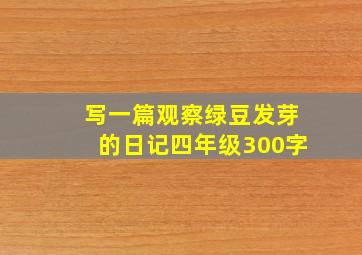 写一篇观察绿豆发芽的日记四年级300字